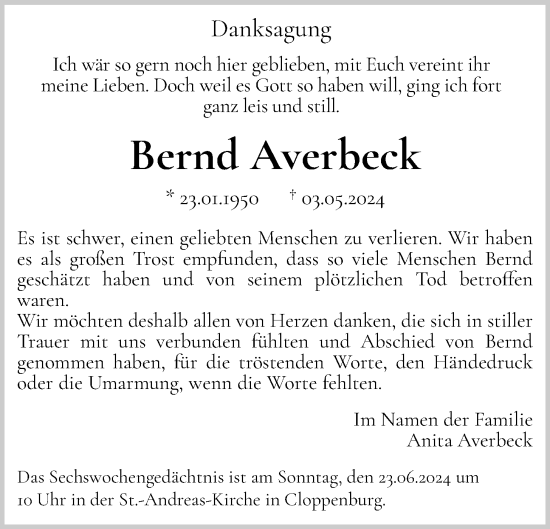 Danksagung

Ich wär so gern noch hier geblieben, mit Euch vereint ihr meine Lieben. Doch weil es Gott so haben will, ging ich fort ganz leis und still.

Bernd Averbeck

* 23.01.1950 † 03.05.2024

Es ist schwer, einen geliebten Menschen zu verlieren. Wir haben es als großen Trost empfunden, dass so viele Menschen Bernd geschätzt haben und von seinem plötzlichen Tod betroffen waren.
Wir möchten deshalb allen von Herzen danken, die sich in stiller Trauer mit uns verbunden fühlten und Abschied von Bernd genommen haben, für die tröstenden Worte, den Händedruck oder die Umarmung, wenn die Worte fehlten.

Im Namen der Familie
Anita Averbeck

Das Sechswochengedächtnis ist am Sonntag, den 23.06.2024 um 10 Uhr in der St.-Andreas-Kirche in Cloppenburg.